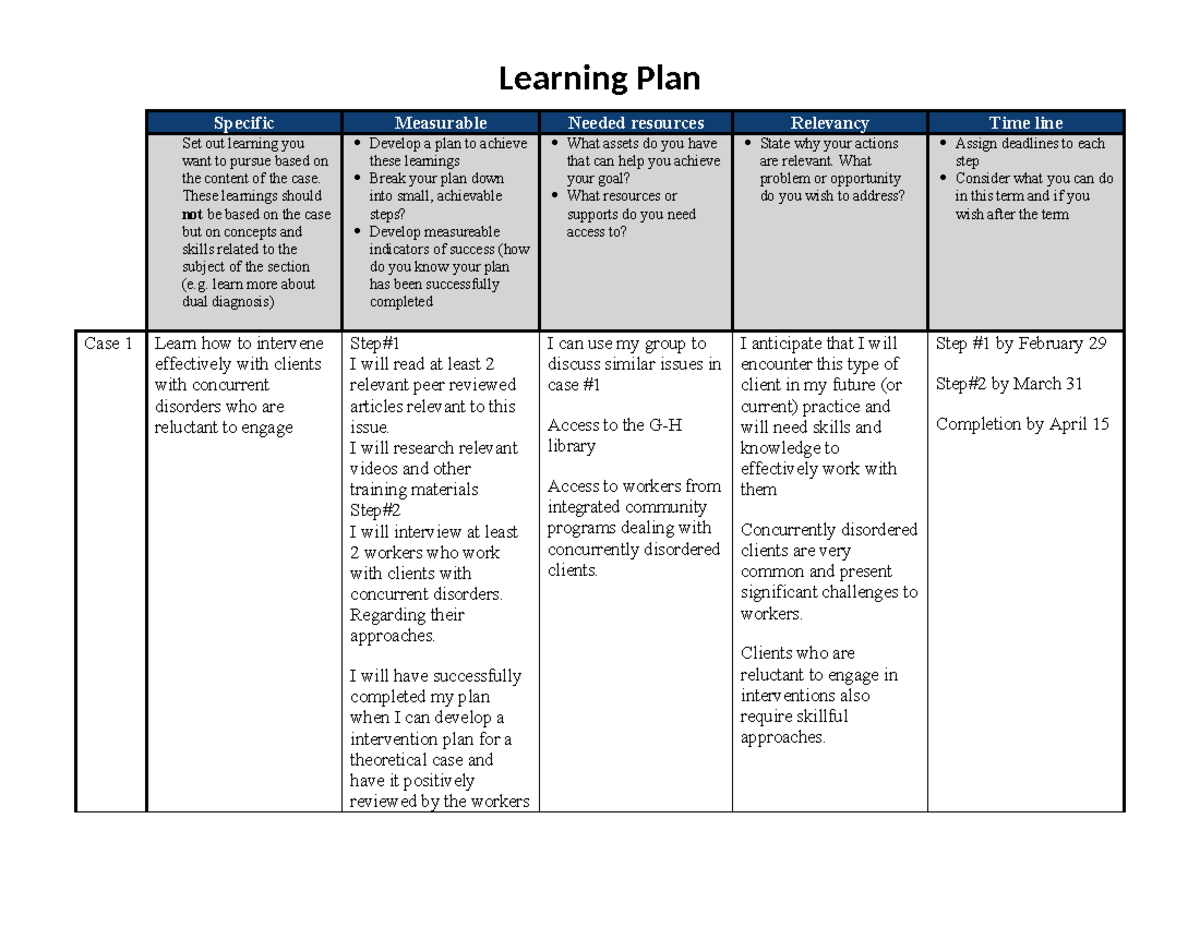 Learning Plan

| | Specific | Measurable | Needed resources | Relevancy | Time line |
|---|---|---|---|---|---|
| | Set out learning you want to pursue based on the content of the case. These learnings should **not** be based on the case but on concepts and skills related to the subject of the section (e.g. learn more about dual diagnosis) | • Develop a plan to achieve these learnings • Break your plan down into small, achievable steps? • Develop measureable indicators of success (how do you know your plan has been successfully completed | • What assets do you have that can help you achieve your goal? • What resources or supports do you need access to? | • State why your actions are relevant. What problem or opportunity do you wish to address? | • Assign deadlines to each step • Consider what you can do in this term and if you wish after the term |
| Case 1 | Learn how to intervene effectively with clients with concurrent disorders who are reluctant to engage | Step#1 I will read at least 2 relevant peer reviewed articles relevant to this issue. I will research relevant videos and other training materials Step#2 I will interview at least 2 workers who work with clients with concurrent disorders. Regarding their approaches. I will have successfully completed my plan when I can develop a intervention plan for a theoretical case and have it positively reviewed by the workers | I can use my group to discuss similar issues in case #1 Access to the G-H library Access to workers from integrated community programs dealing with concurrently disordered clients. | I anticipate that I will encounter this type of client in my future (or current) practice and will need skills and knowledge to effectively work with them Concurrently disordered clients are very common and present significant challenges to workers. Clients who are reluctant to engage in interventions also require skillful approaches. | Step #1 by February 29 Step#2 by March 31 Completion by April 15 |